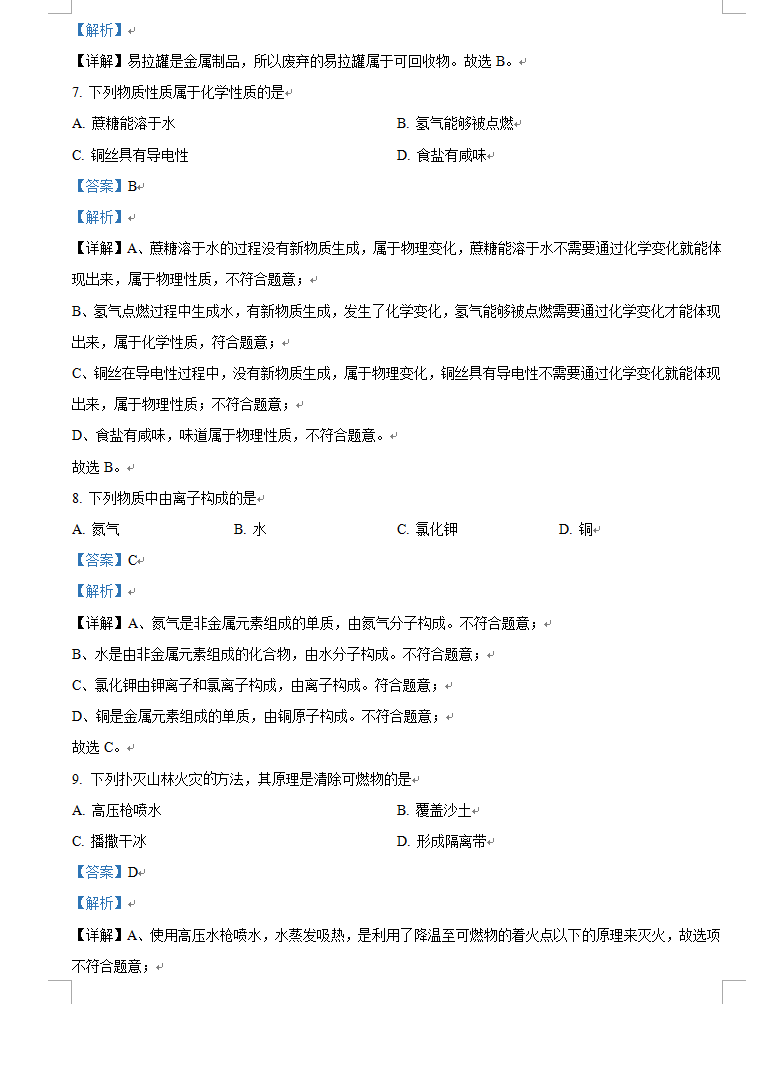 【解析】

【详解】易拉罐是金属制品，所以废弃的易拉罐属于可回收物。故选 B。

7. 下列物质性质属于化学性质的是

A. 蔗糖能溶于水

B. 氢气能够被点燃

C. 铜丝具有导电性

D. 食盐有咸味

【答案】B

【解析】

【详解】A、蔗糖溶于水的过程没有新物质生成，属于物理变化，蔗糖能溶于水不需要通过化学变化就能体现出来，属于物理性质，不符合题意；

B、氢气点燃过程中生成水，有新物质生成，发生了化学变化，氢气能够被点燃需要通过化学变化才能体现出来，属于化学性质，符合题意；

C、铜丝在导电性过程中，没有新物质生成，属于物理变化，铜丝具有导电性不需要通过化学变化就能体现出来，属于物理性质；不符合题意；

D、食盐有咸味，味道属于物理性质，不符合题意。

故选 B。

8. 下列物质中由离子构成的是

A. 氮气

B. 水

C. 氯化钾

D. 铜

【答案】C

【解析】

【详解】A、氮气是非金属元素组成的单质，由氮气分子构成。不符合题意；

B、水是由非金属元素组成的化合物，由水分子构成。不符合题意；

C、氯化钾由钾离子和氯离子构成，由离子构成。符合题意；

D、铜是金属元素组成的单质，由铜原子构成。不符合题意；

故选 C。

9. 下列扑灭山林火灾的方法，其原理是清除可燃物的是

A. 高压枪喷水

B. 覆盖沙土

C. 播撒干冰

D. 形成隔离带

【答案】D

【解析】

【详解】A、使用高压水枪喷水，水蒸发吸热，是利用了降温至可燃物的着火点以下的原理来灭火，故选项不符合题意；